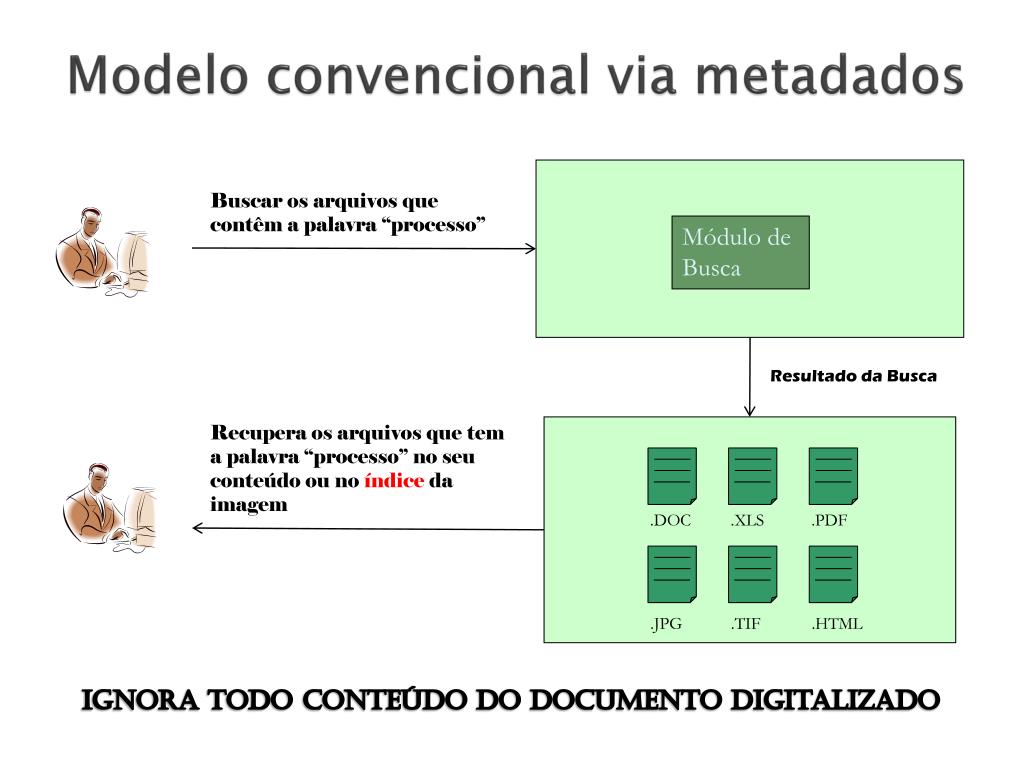 Modelo convencional via metadados

Buscar os arquivos que contêm a palavra “processo”

Módulo de Busca

Resultado da Busca

Recupera os arquivos que tem a palavra “processo” no seu conteúdo ou no índice da imagem

.DOC .XLS .PDF

.JPG .TIF .HTML

IGNORA TODO CONTEÚDO DO DOCUMENTO DIGITALIZADO